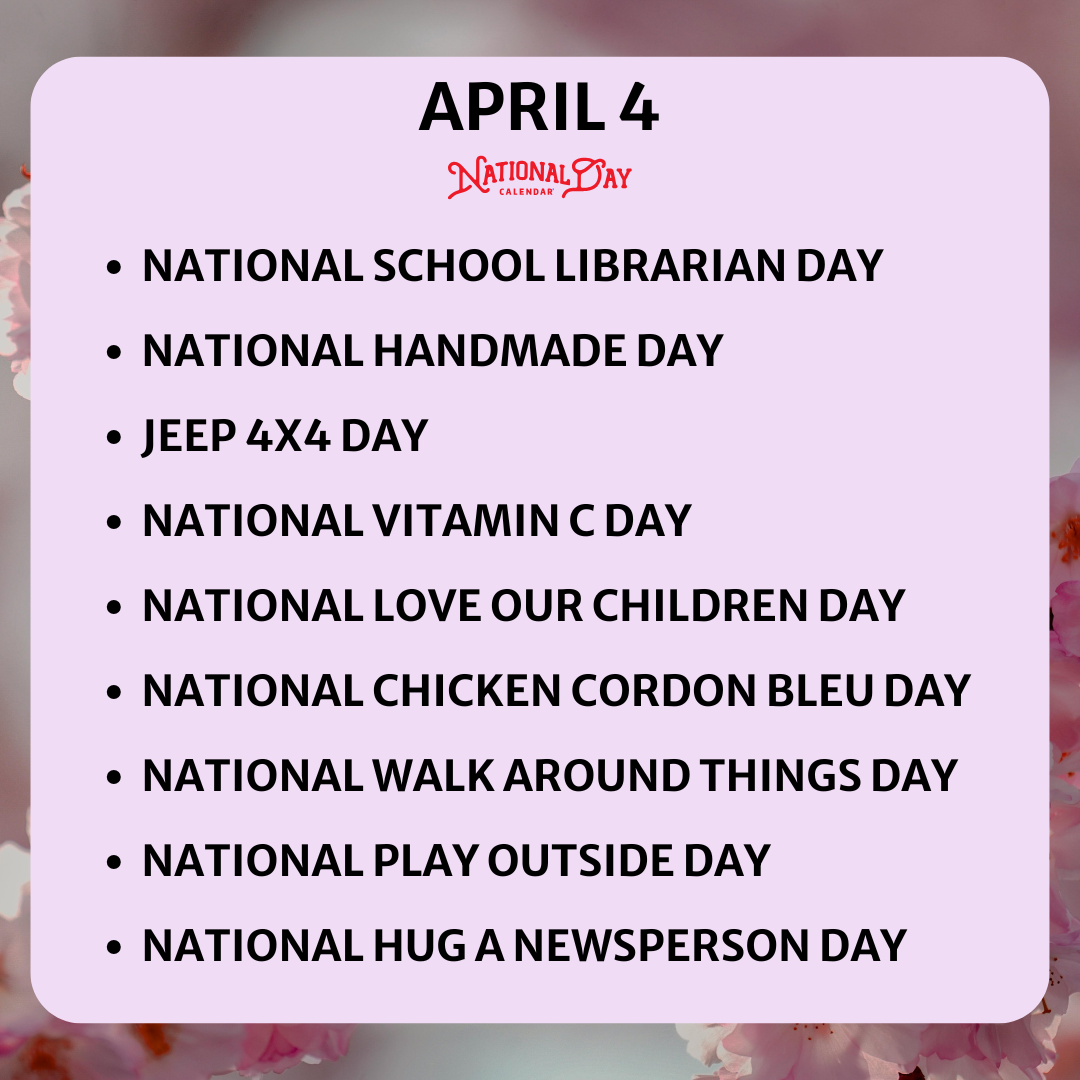 APRIL 4

NATIONAL DAY
CALENDAR

• NATIONAL SCHOOL LIBRARIAN DAY
• NATIONAL HANDMADE DAY
• JEEP 4X4 DAY
• NATIONAL VITAMIN C DAY
• NATIONAL LOVE OUR CHILDREN DAY
• NATIONAL CHICKEN CORDON BLEU DAY
• NATIONAL WALK AROUND THINGS DAY
• NATIONAL PLAY OUTSIDE DAY
• NATIONAL HUG A NEWSPERSON DAY